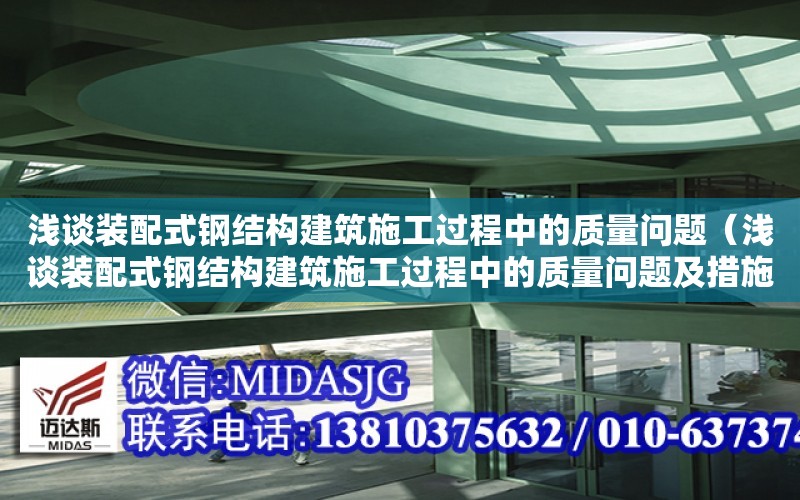 浅谈装配式钢结构建筑施工过程中的质量问题（浅谈装配式钢结构建筑施工过程中的质量问题及措施

迈达斯
MIDAS

微信:MIDASJG
联系电话:13810375632 / 010-637374